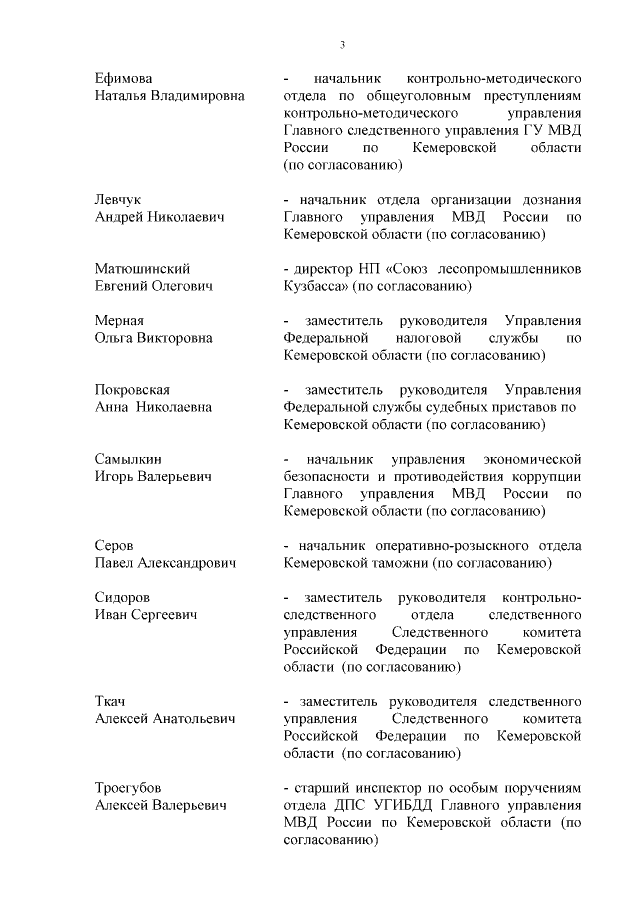 3

Ефимова
Наталья Владимировна

- начальник контрольно-методического отдела по общеуголовным преступлениям контрольно-методического управления Главного следственного управления ГУ МВД России по Кемеровской области (по согласованию)

Левчук
Андрей Николаевич

- начальник отдела организации дознания Главного управления МВД России по Кемеровской области (по согласованию)

Матюшинский
Евгений Олегович

- директор НП «Союз лесопромышленников Кузбасса» (по согласованию)

Мерная
Ольга Викторовна

- заместитель руководителя Управления Федеральной налоговой службы по Кемеровской области (по согласованию)

Покровская
Анна Николаевна

- заместитель руководителя Управления Федеральной службы судебных приставов по Кемеровской области (по согласованию)

Самылкин
Игорь Валерьевич

- начальник управления экономической безопасности и противодействия коррупции Главного управления МВД России по Кемеровской области (по согласованию)

Серов
Павел Александрович

- начальник оперативно-розыскного отдела Кемеровской таможни (по согласованию)

Сидоров
Иван Сергеевич

- заместитель руководителя контрольно-следственного отдела следственного управления Следственного комитета Российской Федерации по Кемеровской области (по согласованию)

Ткач
Алексей Анатольевич

- заместитель руководителя следственного управления Следственного комитета Российской Федерации по Кемеровской области (по согласованию)

Троегубов
Алексей Валерьевич

- старший инспектор по особым поручениям отдела ДПС УГИБДД Главного управления МВД России по Кемеровской области (по согласованию)